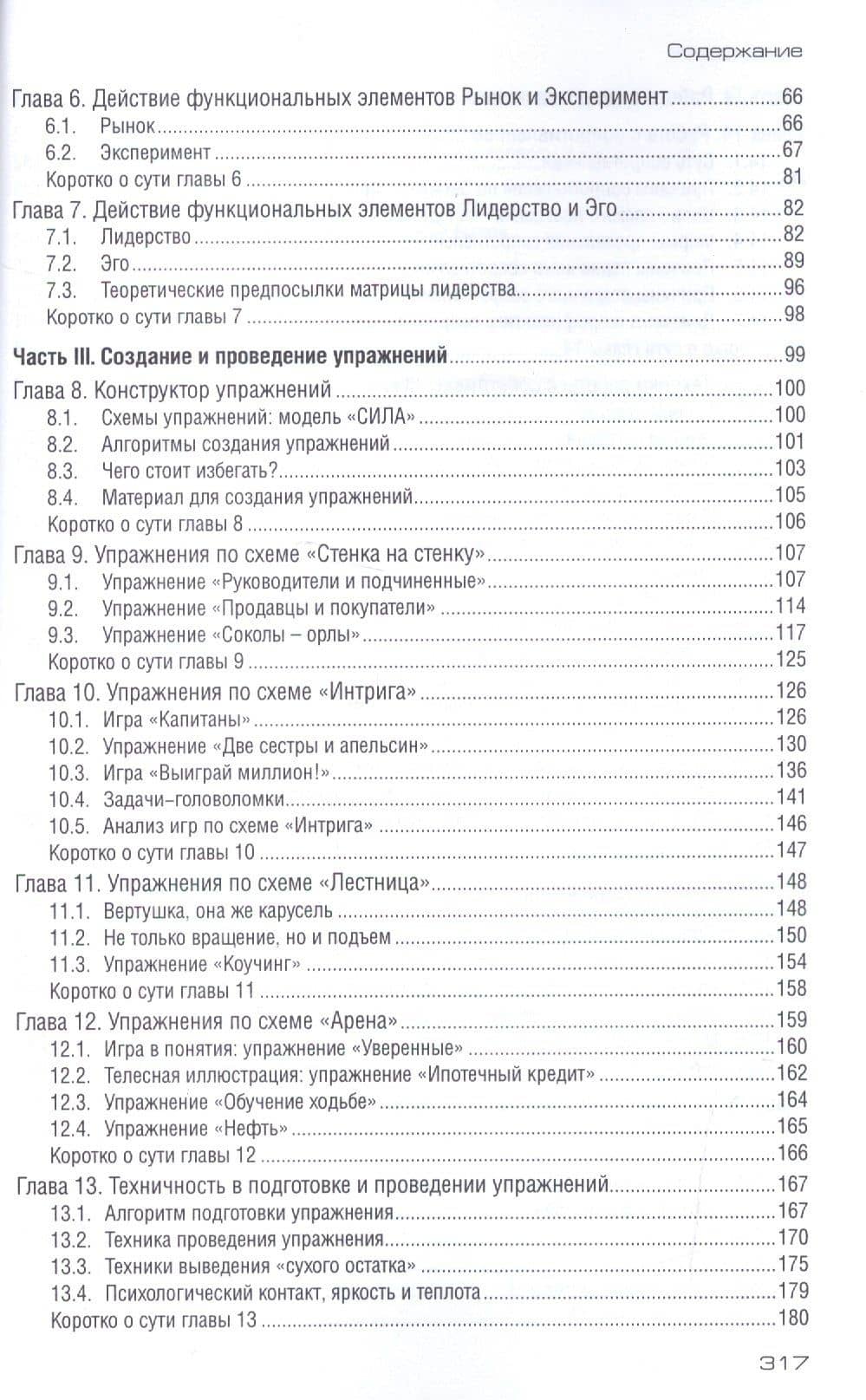 Содержание

Глава 6. Действие функциональных элементов Рынок и Эксперимент 66
6.1. Рынок 66
6.2. Эксперимент 67
Коротко о сути главы 6 81

Глава 7. Действие функциональных элементов Лидерство и Эго 82
7.1. Лидерство 82
7.2. Эго 89
7.3. Теоретические предпосылки матрицы лидерства 96
Коротко о сути главы 7 98

Часть III. Создание и проведение упражнений 99

Глава 8. Конструктор упражнений 100
8.1. Схемы упражнений: модель «СИЛА» 100
8.2. Алгоритмы создания упражнений 101
8.3. Чего стоит избегать? 103
8.4. Материал для создания упражнений 105
Коротко о сути главы 8 106

Глава 9. Упражнения по схеме «Стенка на стенку» 107
9.1. Упражнение «Руководители и подчиненные» 107
9.2. Упражнение «Продавцы и покупатели» 114
9.3. Упражнение «Соколы – орлы» 117
Коротко о сути главы 9 125

Глава 10. Упражнения по схеме «Интрига» 126
10.1. Игра «Капитаны» 126
10.2. Упражнение «Две сестры и апельсин» 130
10.3. Игра «Выиграй миллион!» 136
10.4. Задачи-головоломки 141
10.5. Анализ игр по схеме «Интрига» 146
Коротко о сути главы 10 147

Глава 11. Упражнения по схеме «Лестница» 148
11.1. Вертушка, она же карусель 148
11.2. Не только вращение, но и подъем 150
11.3. Упражнение «Коучинг» 154
Коротко о сути главы 11 158

Глава 12. Упражнения по схеме «Арена» 159
12.1. Игра в понятия: упражнение «Уверенные» 160
12.2. Телесная иллюстрация: упражнение «Ипотечный кредит» 162
12.3. Упражнение «Обучение ходьбе» 164
12.4. Упражнение «Нефть» 165
Коротко о сути главы 12 166

Глава 13. Техничность в подготовке и проведении упражнений 167
13.1. Алгоритм подготовки упражнения 167
13.2. Техника проведения упражнения 170
13.3. Техники выведения «сухого остатка» 175
13.4. Психологический контакт, яркость и теплота 179
Коротко о сути главы 13 180

317